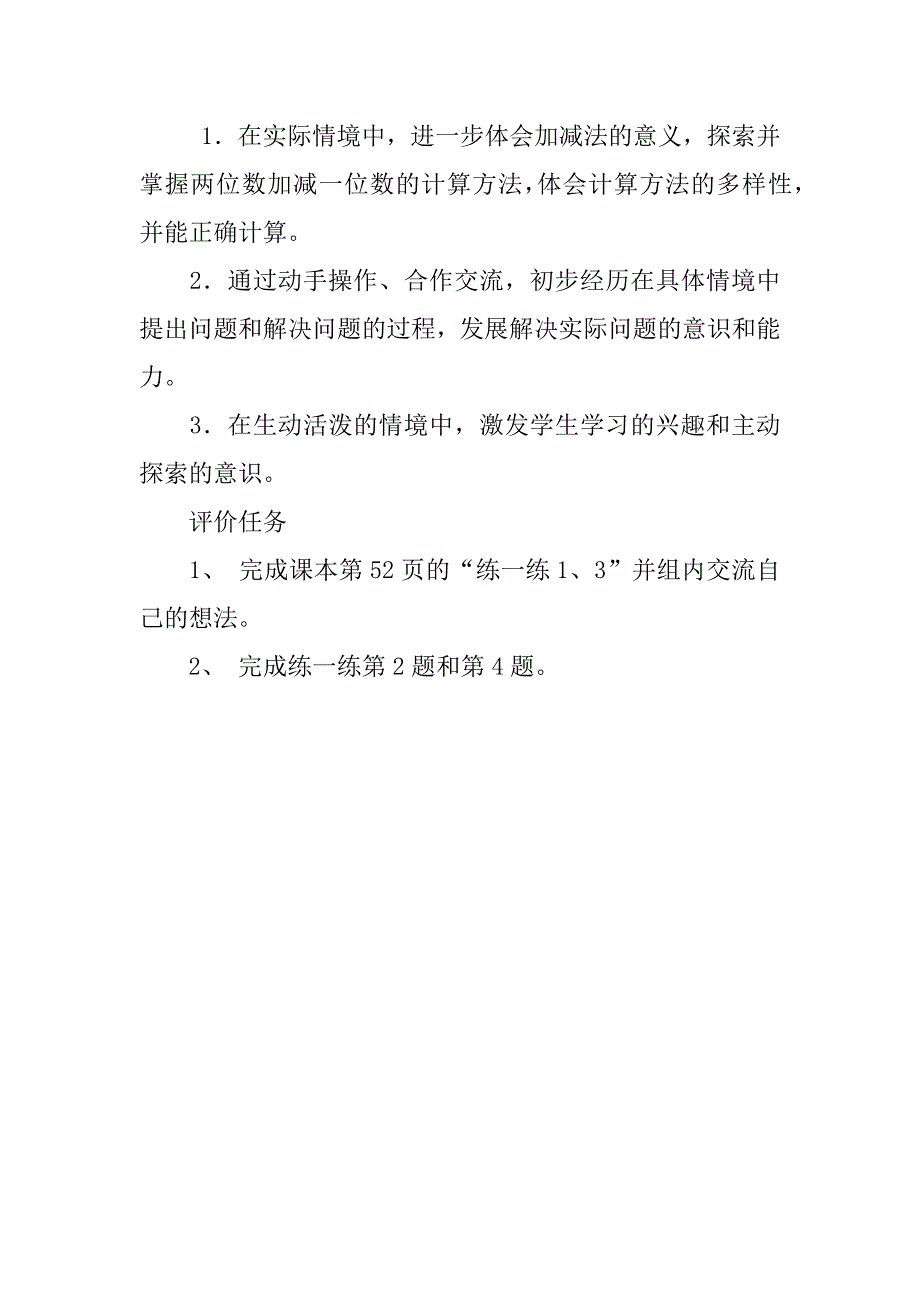 1．在实际情境中，进一步体会加减法的意义，探索并掌握两位数加减一位数的计算方法，体会计算方法的多样性，并能正确计算。

2．通过动手操作、合作交流，初步经历在具体情境中提出问题和解决问题的过程，发展解决实际问题的意识和能力。

3．在生动活泼的情境中，激发学生学习的兴趣和主动探索的意识。

评价任务

1、 完成课本第52页的“练一练1、3”并组内交流自己的想法。

2、 完成练一练第2题和第4题。